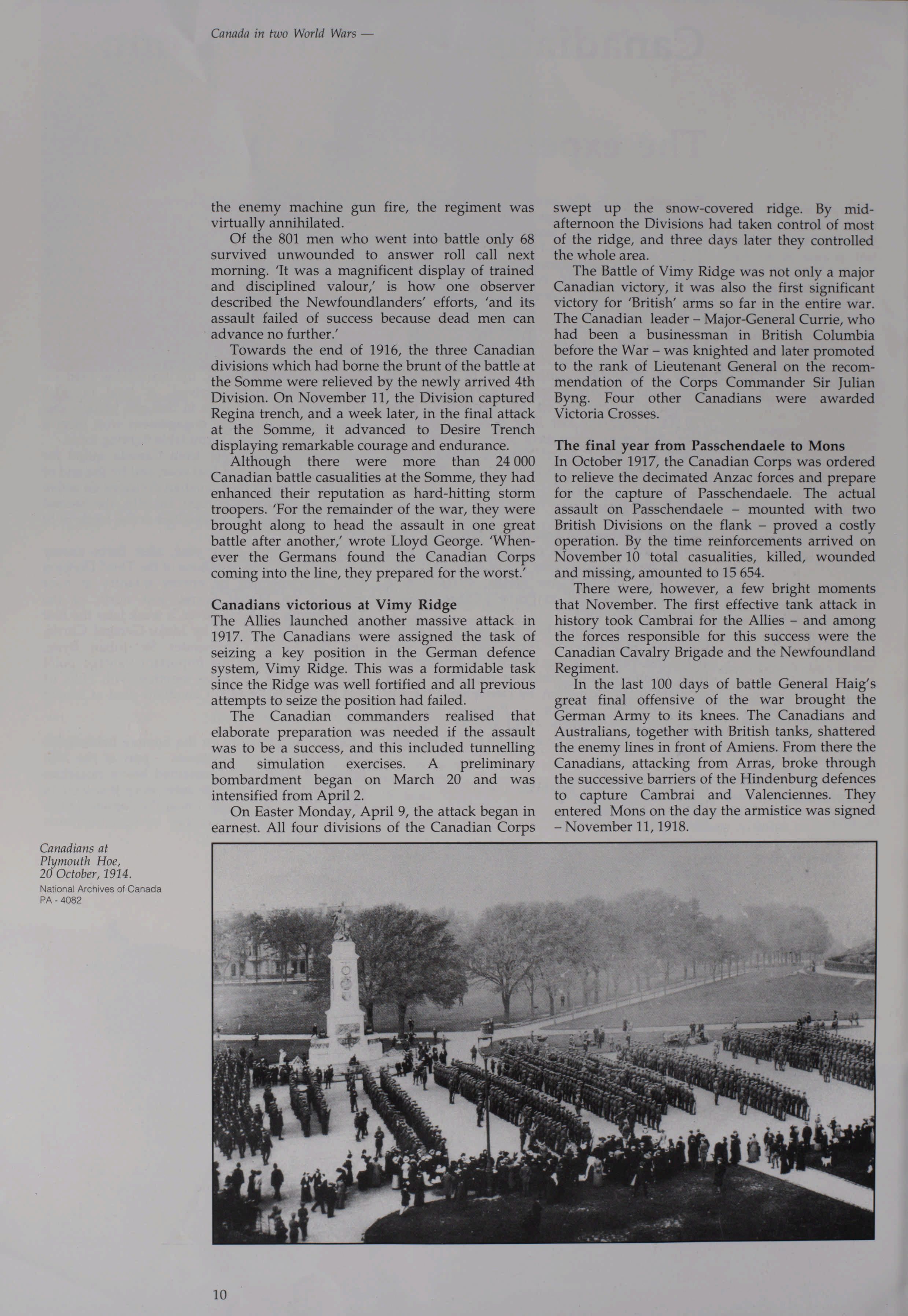 Canada in two World Wars —

the enemy machine gun fire, the regiment was virtually annihilated.

Of the 801 men who went into battle only 68 survived unwounded to answer roll call next morning. 'It was a magnificent display of trained and disciplined valour,' is how one observer described the Newfoundlanders' efforts, 'and its assault failed of success because dead men can advance no further.'

Towards the end of 1916, the three Canadian divisions which had borne the brunt of the battle at the Somme were relieved by the newly arrived 4th Division. On November 11, the Division captured Regina trench, and a week later, in the final attack at the Somme, it advanced to Desire Trench displaying remarkable courage and endurance.

Although there were more than 24 000 Canadian battle casualities at the Somme, they had enhanced their reputation as hard-hitting storm troopers. 'For the remainder of the war, they were brought along to head the assault in one great battle after another,' wrote Lloyd George. 'Whenever the Germans found the Canadian Corps coming into the line, they prepared for the worst.'

Canadians victorious at Vimy Ridge
The Allies launched another massive attack in 1917. The Canadians were assigned the task of seizing a key position in the German defence system, Vimy Ridge. This was a formidable task since the Ridge was well fortified and all previous attempts to seize the position had failed.

The Canadian commanders realised that elaborate preparation was needed if the assault was to be a success, and this included tunnelling and simulation exercises. A preliminary bombardment began on March 20 and was intensified from April 2.

On Easter Monday, April 9, the attack began in earnest. All four divisions of the Canadian Corps swept up the snow-covered ridge. By mid-afternoon the Divisions had taken control of most of the ridge, and three days later they controlled the whole area.

The Battle of Vimy Ridge was not only a major Canadian victory, it was also the first significant victory for 'British' arms so far in the entire war. The Canadian leader – Major-General Currie, who had been a businessman in British Columbia before the War – was knighted and later promoted to the rank of Lieutenant General on the recommendation of the Corps Commander Sir Julian Byng. Four other Canadians were awarded Victoria Crosses.

The final year from Passchendaele to Mons
In October 1917, the Canadian Corps was ordered to relieve the decimated Anzac forces and prepare for the capture of Passchendaele. The actual assault on Passchendaele – mounted with two British Divisions on the flank – proved a costly operation. By the time reinforcements arrived on November 10 total casualities, killed, wounded and missing, amounted to 15 654.

There were, however, a few bright moments that November. The first effective tank attack in history took Cambrai for the Allies – and among the forces responsible for this success were the Canadian Cavalry Brigade and the Newfoundland Regiment.

In the last 100 days of battle General Haig's great final offensive of the war brought the German Army to its knees. The Canadians and Australians, together with British tanks, shattered the enemy lines in front of Amiens. From there the Canadians, attacking from Arras, broke through the successive barriers of the Hindenburg defences to capture Cambrai and Valenciennes. They entered Mons on the day the armistice was signed – November 11, 1918.

Canadians at Plymouth Hoe, 20 October, 1914.
National Archives of Canada PA - 4082

10